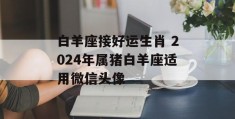 白羊座接好运生肖 2024年属猪白羊座适用微信头像